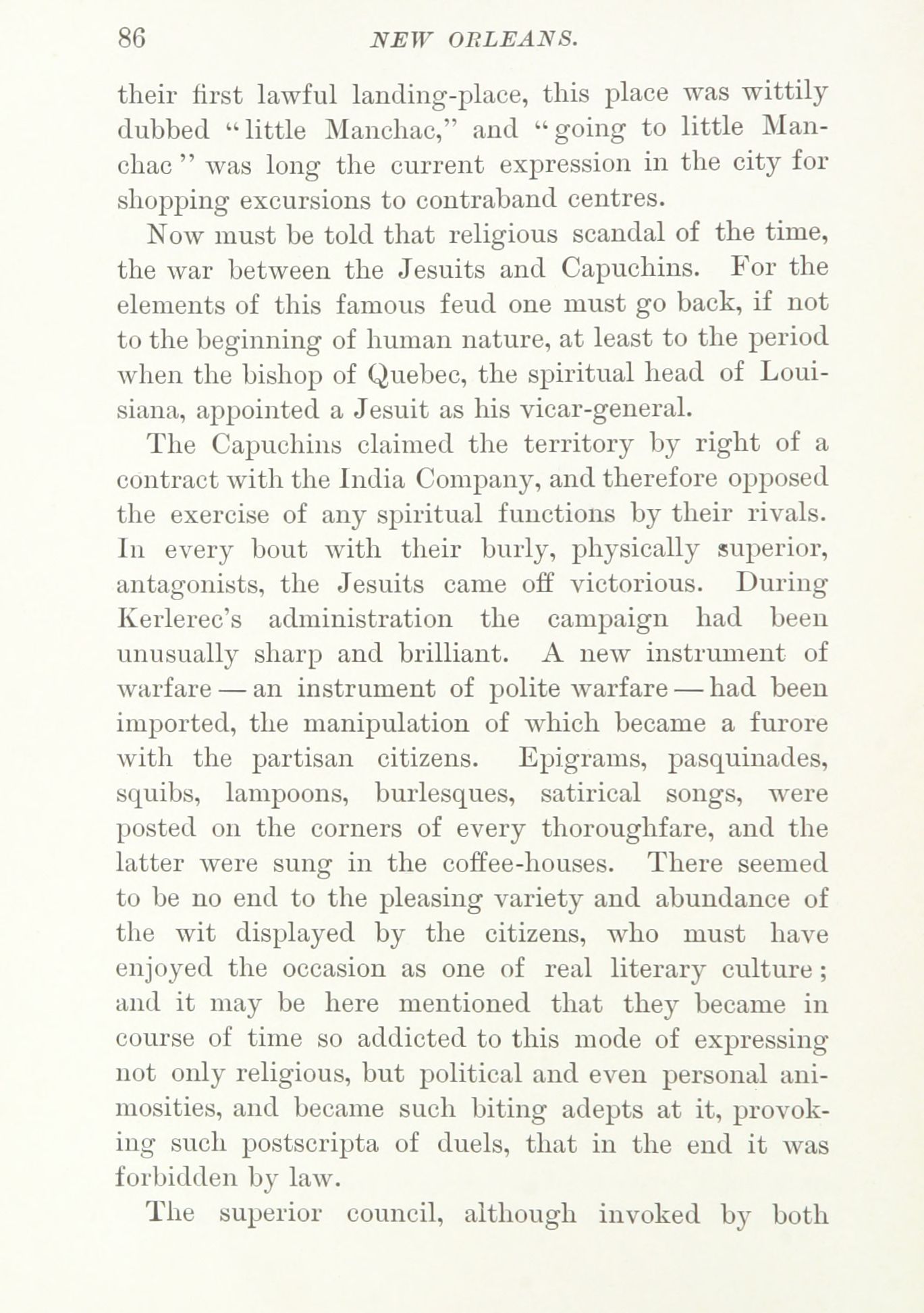 86 NEW ORLEANS.

their first lawful landing-place, this place was wittily dubbed "little Manchac," and "going to little Manchac" was long the current expression in the city for shopping excursions to contraband centres.

Now must be told that religious scandal of the time, the war between the Jesuits and Capuchins. For the elements of this famous feud one must go back, if not to the beginning of human nature, at least to the period when the bishop of Quebec, the spiritual head of Louisiana, appointed a Jesuit as his vicar-general.

The Capuchins claimed the territory by right of a contract with the India Company, and therefore opposed the exercise of any spiritual functions by their rivals. In every bout with their burly, physically superior, antagonists, the Jesuits came off victorious. During Kerlerec's administration the campaign had been unusually sharp and brilliant. A new instrument of warfare — an instrument of polite warfare — had been imported, the manipulation of which became a furore with the partisan citizens. Epigrams, pasquinades, squibs, lampoons, burlesques, satirical songs, were posted on the corners of every thoroughfare, and the latter were sung in the coffee-houses. There seemed to be no end to the pleasing variety and abundance of the wit displayed by the citizens, who must have enjoyed the occasion as one of real literary culture; and it may be here mentioned that they became in course of time so addicted to this mode of expressing not only religious, but political and even personal animosities, and became such biting adepts at it, provoking such postscripta of duels, that in the end it was forbidden by law.

The superior council, although invoked by both